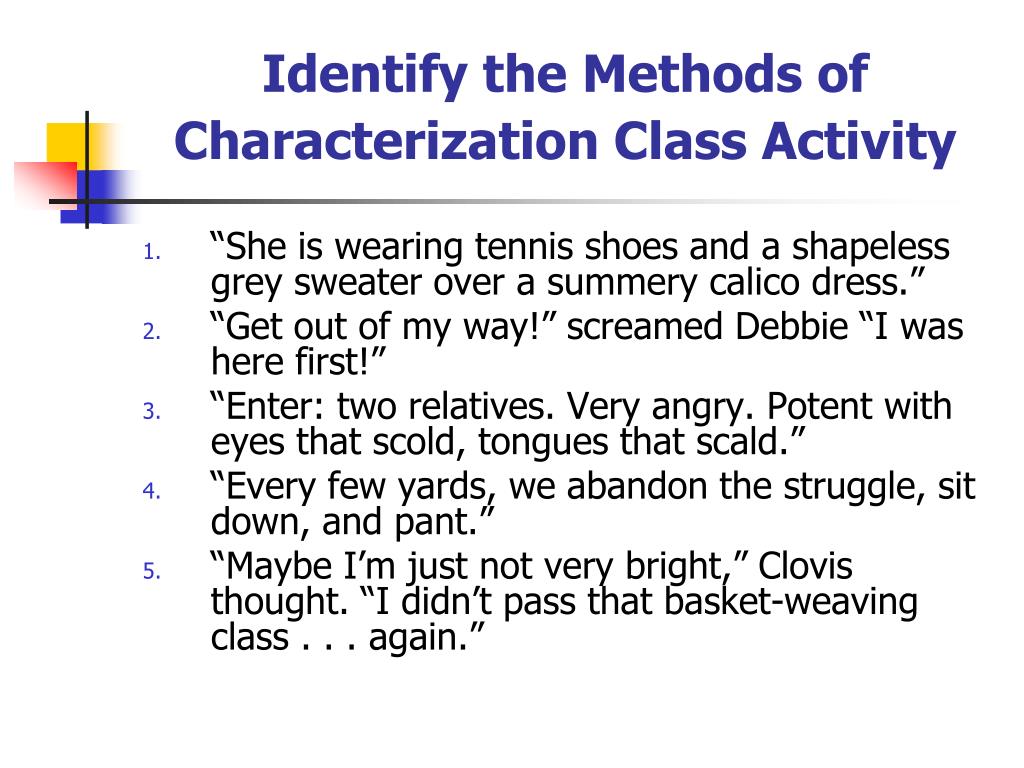 Identify the Methods of Characterization Class Activity

1. “She is wearing tennis shoes and a shapeless grey sweater over a summery calico dress.”
2. “Get out of my way!” screamed Debbie “I was here first!”
3. “Enter: two relatives. Very angry. Potent with eyes that scold, tongues that scald.”
4. “Every few yards, we abandon the struggle, sit down, and pant.”
5. “Maybe I’m just not very bright,” Clovis thought. “I didn’t pass that basket-weaving class . . . again.”